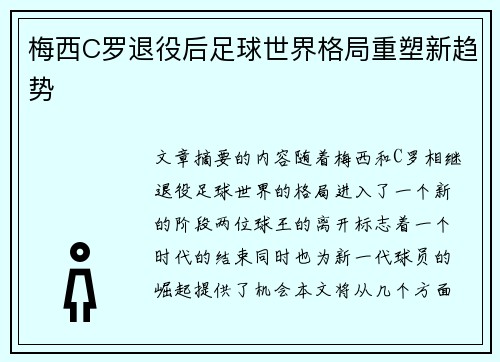 梅西C罗退役后足球世界格局重塑新趋势

文章摘要的内容随着梅西和C罗相继退役足球世界的格局进入了一个新的阶段两位球王的离开标志着一个时代的结束同时也为新一代球员的崛起提供了机会本文将从几个方面